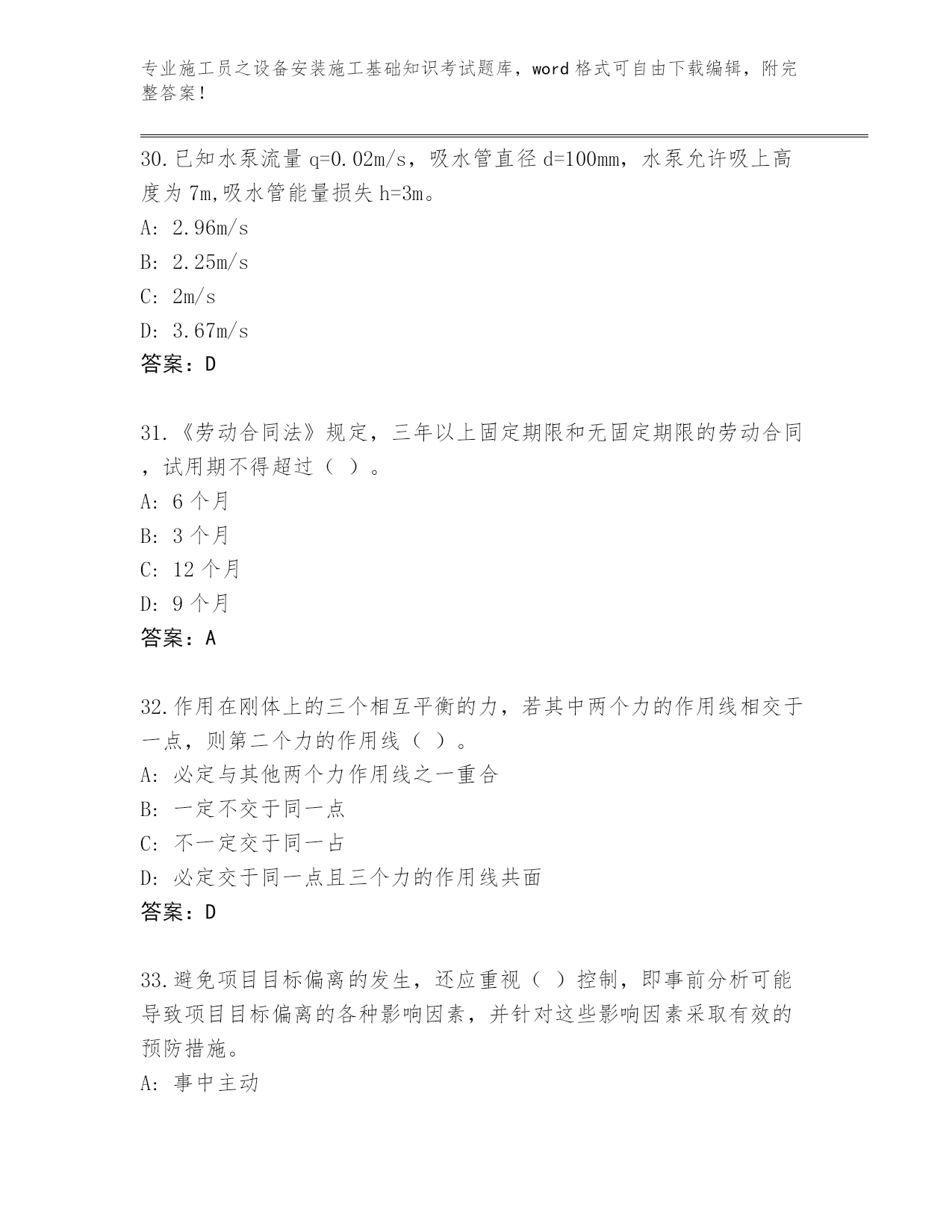 专业施工员之设备安装施工基础知识考试题库，word 格式可自由下载编辑，附完整答案！

30.已知水泵流量 q=0.02m/s，吸水管直径 d=100mm，水泵允许吸上高度为 7m,吸水管能量损失 h=3m。

A: 2.96m/s

B: 2.25m/s

C: 2m/s

D: 3.67m/s

答案：D

31.《劳动合同法》规定，三年以上固定期限和无固定期限的劳动合同，试用期不得超过（ ）。

A: 6 个月

B: 3 个月

C: 12 个月

D: 9 个月

答案：A

32.作用在刚体上的三个相互平衡的力，若其中两个力的作用线相交于一点，则第二个力的作用线（ ）。

A: 必定与其他两个力作用线之一重合

B: 一定不交于同一点

C: 不一定交于同一占

D: 必定交于同一点且三个力的作用线共面

答案：D

33.避免项目目标偏离的发生，还应重视（ ）控制，即事前分析可能导致项目目标偏离的各种影响因素，并针对这些影响因素采取有效的预防措施。

A: 事中主动